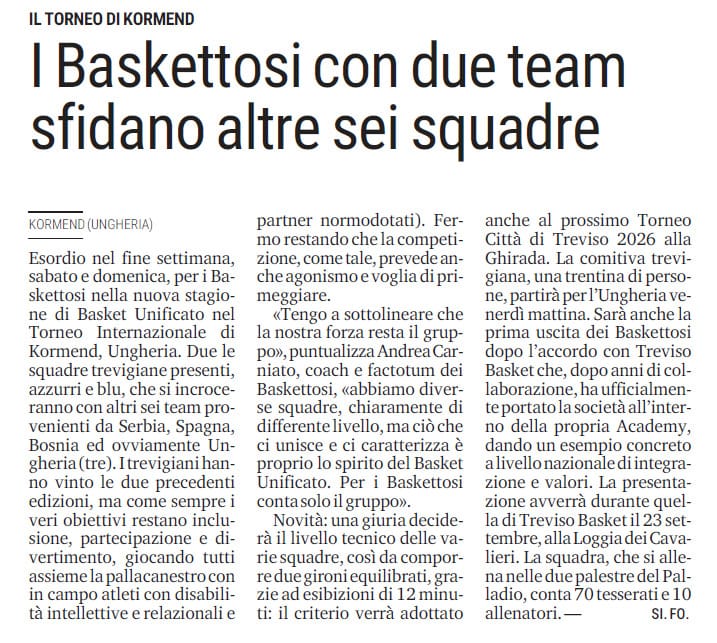 IL TORNEO DI KORMEND

I Baskettosi con due team sfidano altre sei squadre

KORMEND (UNGHERIA)

Esordio nel fine settimana, sabato e domenica, per i Baskettosi nella nuova stagione di Basket Unificato nel Torneo Internazionale di Kormend, Ungheria. Due le squadre trevigiane presenti, azzurri e blu, che si incroceranno con altri sei team provenienti da Serbia, Spagna, Bosnia ed ovviamente Ungheria (tre). I trevigiani hanno vinto le due precedenti edizioni, ma come sempre i veri obiettivi restano inclusione, partecipazione e divertimento, giocando tutti assieme la pallacanestro con in campo atleti con disabilità intellettive e relazionali e partner normodotati). Fermo restando che la competizione, come tale, prevede anche agonismo e voglia di primeggiare.

«Tengo a sottolineare che la nostra forza resta il gruppo», puntualizza Andrea Carniato, coach e factotum dei Baskettosi, «abbiamo diverse squadre, chiaramente di differente livello, ma ciò che ci unisce e ci caratterizza è proprio lo spirito del Basket Unificato. Per i Baskettosi conta solo il gruppo».

Novità: una giuria deciderà il livello tecnico delle varie squadre, così da comporre due gironi equilibrati, grazie ad esibizioni di 12 minuti: il criterio verrà adottato anche al prossimo Torneo Città di Treviso 2026 alla Ghirada. La comitiva trevigiana, una trentina di persone, partirà per l'Ungheria venerdì mattina. Sarà anche la prima uscita dei Baskettosi dopo l'accordo con Treviso Basket che, dopo anni di collaborazione, ha ufficialmente portato la società all'interno della propria Academy, dando un esempio concreto a livello nazionale di integrazione e valori. La presentazione avverrà durante quella di Treviso Basket il 23 settembre, alla Loggia dei Cavalieri. La squadra, che si allena nelle due palestre del Palladio, conta 70 tesserati e 10 allenatori. —

SI. FO.